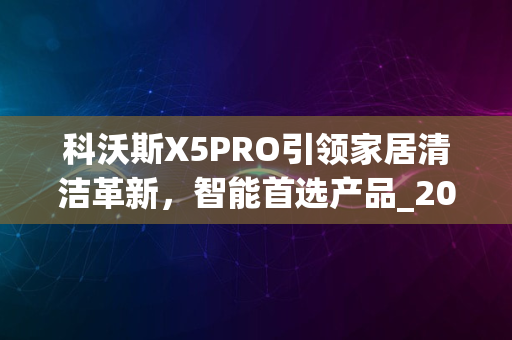 科沃斯X5PRO引领家居清洁革新，智能首选产品_20